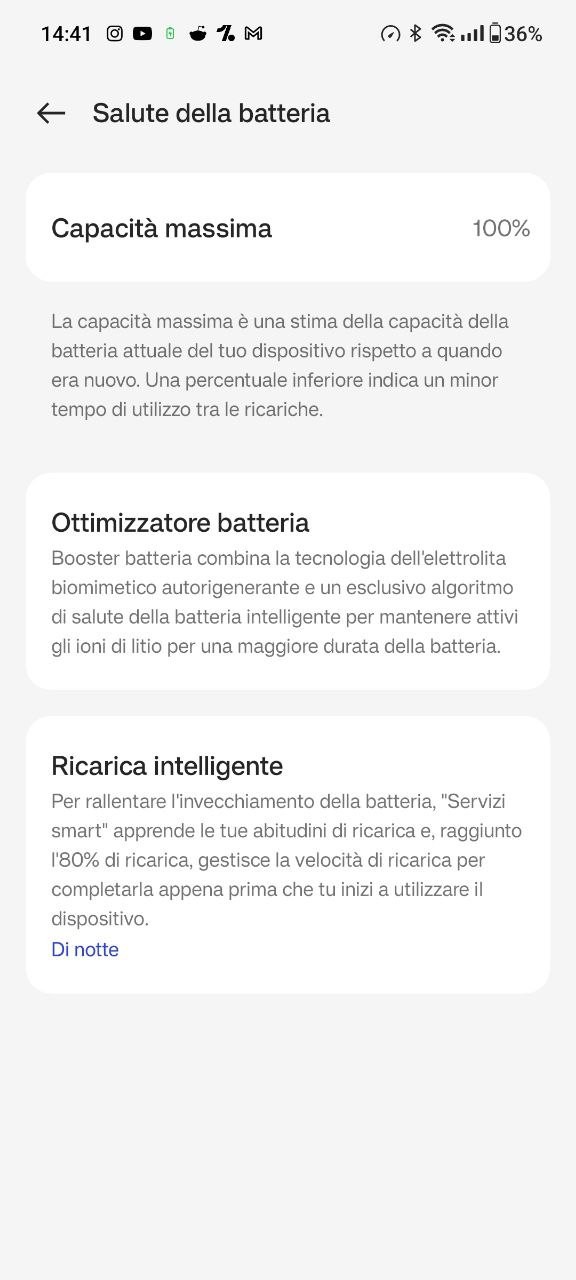 14:41 36%

Salute della batteria

Capacità massima 100%

La capacità massima è una stima della capacità della batteria attuale del tuo dispositivo rispetto a quando era nuovo. Una percentuale inferiore indica un minor tempo di utilizzo tra le ricariche.

Ottimizzatore batteria
Booster batteria combina la tecnologia dell'elettrolita biomimetico autorigenerante e un esclusivo algoritmo di salute della batteria intelligente per mantenere attivi gli ioni di litio per una maggiore durata della batteria.

Ricarica intelligente
Per rallentare l'invecchiamento della batteria, "Servizi smart" apprende le tue abitudini di ricarica e, raggiunto l'80% di ricarica, gestisce la velocità di ricarica per completarla appena prima che tu inizi a utilizzare il dispositivo.
Di notte